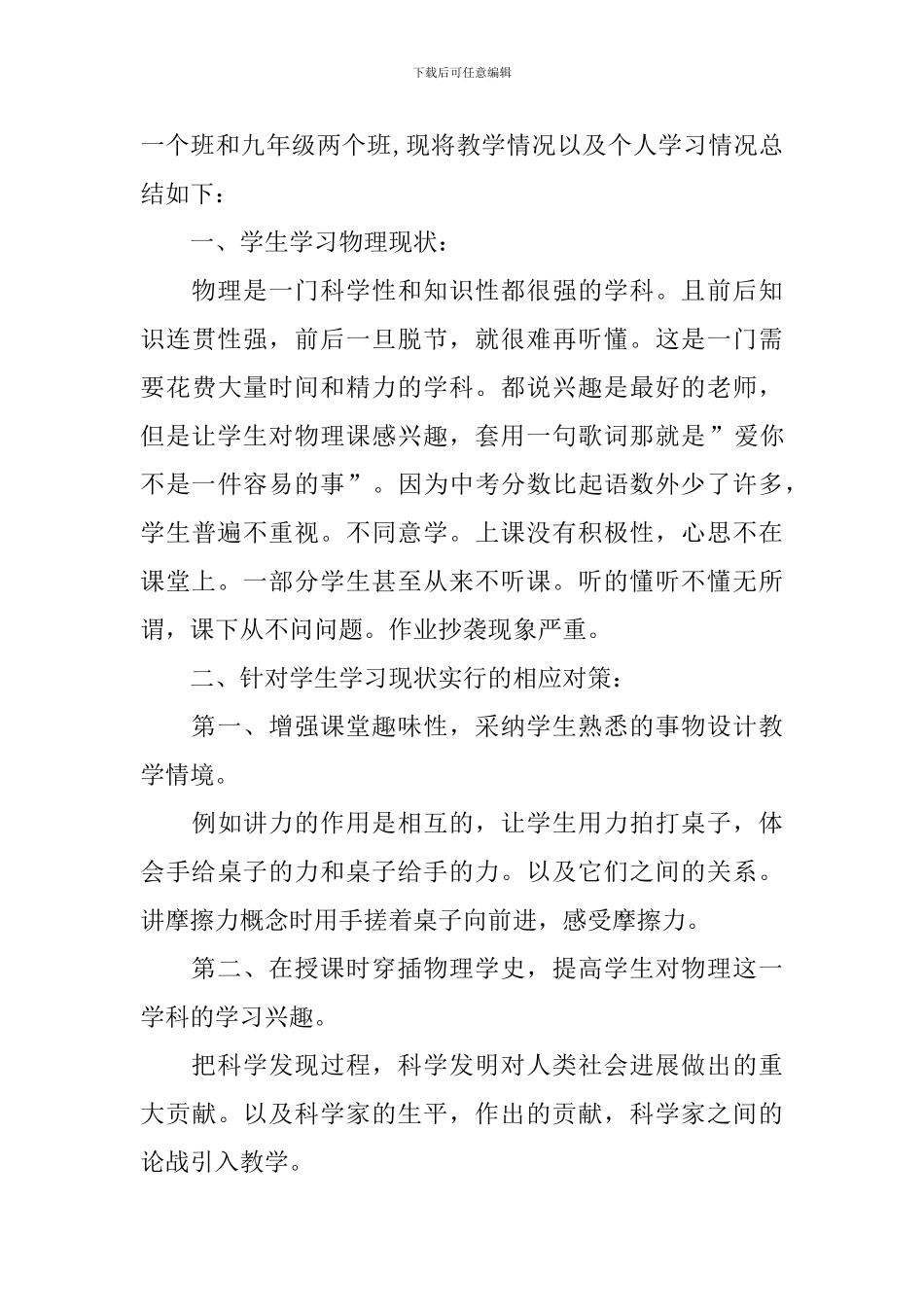 下载后可任意编辑

一个班和九年级两个班，现将教学情况以及个人学习情况总结如下：

一、学生学习物理现状：

物理是一门科学性和知识性都很强的学科。且前后知识连贯性强，前后一旦脱节，就很难再听懂。这是一门需要花费大量时间和精力的学科。都说兴趣是最好的老师，但是让学生对物理课感兴趣，套用一句歌词那就是”爱你不是一件容易的事”。因为中考分数比起语数外少了许多，学生普遍不重视。不同意学。上课没有积极性，心思不在课堂上。一部分学生甚至从来不听课。听的懂听不懂无所谓，课下从不问问题。作业抄袭现象严重。

二、针对学生学习现状实行的相应对策：

第一、增强课堂趣味性，采纳学生熟悉的事物设计教学情境。

例如讲力的作用是相互的，让学生用力拍打桌子，体会手给桌子的力和桌子给手的力。以及它们之间的关系。讲摩擦力概念时用手搓着桌子向前进，感受摩擦力。

第二、在授课时穿插物理学史，提高学生对物理这一学科的学习兴趣。

把科学发现过程，科学发明对人类社会进展做出的重大贡献。以及科学家的生平，作出的贡献，科学家之间的论战引入教学。